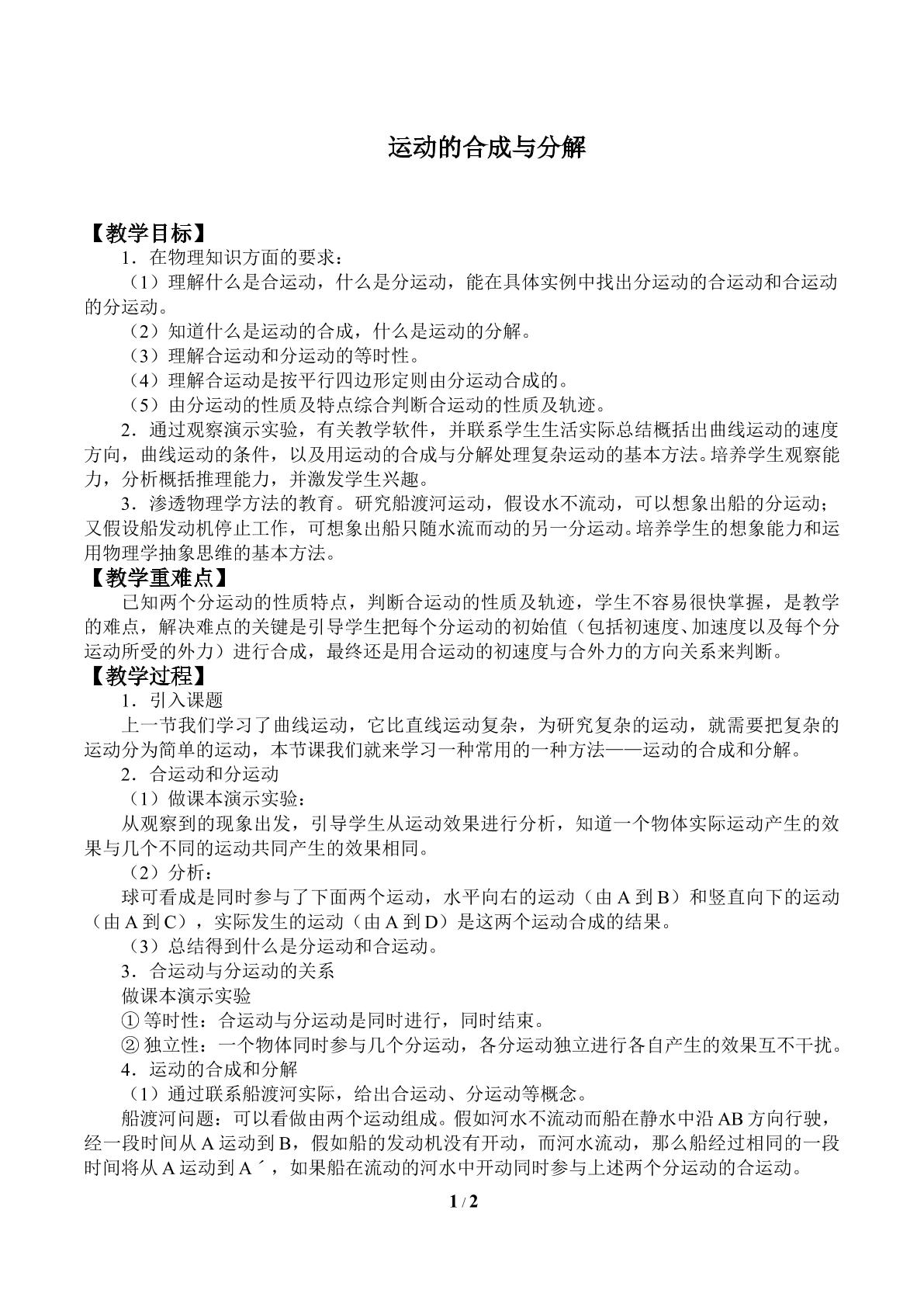 运动的合成与分解

【教学目标】

1．在物理知识方面的要求：

（1）理解什么是合运动，什么是分运动，能在具体实例中找出分运动的合运动和合运动的分运动。

（2）知道什么是运动的合成，什么是运动的分解。

（3）理解合运动和分运动的等时性。

（4）理解合运动是按平行四边形定则由分运动合成的。

（5）由分运动的性质及特点综合判断合运动的性质及轨迹。

2．通过观察演示实验，有关教学软件，并联系学生生活实际总结概括出曲线运动的速度方向，曲线运动的条件，以及用运动的合成与分解处理复杂运动的基本方法。培养学生观察能力，分析概括推理能力，并激发学生兴趣。

3．渗透物理学方法的教育。研究船渡河运动，假设水不流动，可以想象出船的分运动；又假设船发动机停止工作，可想象出船只随水流而动的另一分运动。培养学生的想象能力和运用物理学抽象思维的基本方法。

【教学重难点】

已知两个分运动的性质特点，判断合运动的性质及轨迹，学生不容易很快掌握，是教学的难点，解决难点的关键是引导学生把每个分运动的初始值（包括初速度、加速度以及每个分运动所受的外力）进行合成，最终还是用合运动的初速度与合外力的方向关系来判断。

【教学过程】

1．引入课题

上一节我们学习了曲线运动，它比直线运动复杂，为研究复杂的运动，就需要把复杂的运动分为简单的运动，本节课我们就来学习一种常用的一种方法——运动的合成和分解。

2．合运动和分运动

（1）做课本演示实验：

从观察到的现象出发，引导学生从运动效果进行分析，知道一个物体实际运动产生的效果与几个不同的运动共同产生的效果相同。

（2）分析：

球可看成是同时参与了下面两个运动，水平向右的运动（由A到B）和竖直向下的运动（由A到C），实际发生的运动（由A到D）是这两个运动合成的结果。

（3）总结得到什么是分运动和合运动。

3．合运动与分运动的关系

做课本演示实验

①等时性：合运动与分运动是同时进行，同时结束。

②独立性：一个物体同时参与几个分运动，各分运动独立进行各自产生的效果互不干扰。

4．运动的合成和分解

（1）通过联系船渡河实际，给出合运动、分运动等概念。

船渡河问题：可以看做由两个运动组成。假如河水不流动而船在静水中沿AB方向行驶，经一段时间从A运动到B，假如船的发动机没有开动，而河水流动，那么船经过相同的一段时间将从A运动到A´，如果船在流动的河水中开动同时参与上述两个分运动的合运动。

1 / 2